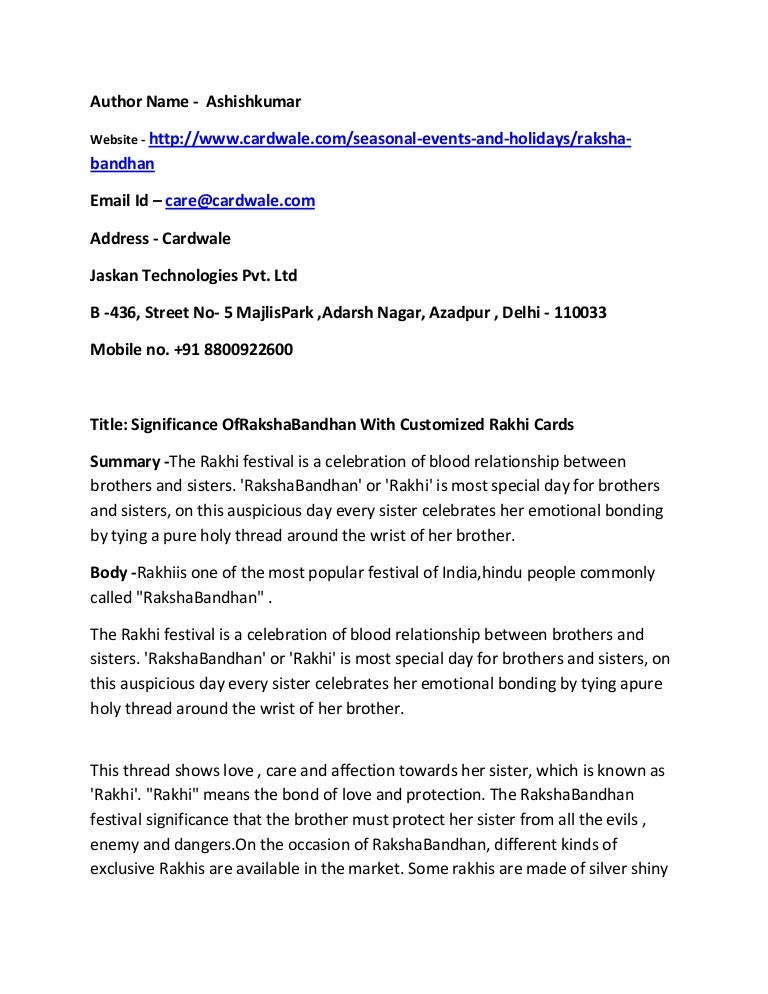 Author Name - Ashishkumar

Website - http://www.cardwale.com/seasonal-events-and-holidays/raksha-bandhan

Email Id – care@cardwale.com

Address - Cardwale

Jaskan Technologies Pvt. Ltd

B -436, Street No- 5 MajlisPark ,Adarsh Nagar, Azadpur , Delhi - 110033

Mobile no. +91 8800922600

Title: Significance OfRakshaBandhan With Customized Rakhi Cards

Summary -The Rakhi festival is a celebration of blood relationship between brothers and sisters. 'RakshaBandhan' or 'Rakhi' is most special day for brothers and sisters, on this auspicious day every sister celebrates her emotional bonding by tying a pure holy thread around the wrist of her brother.

Body -Rakhiis one of the most popular festival of India,hindu people commonly called "RakshaBandhan" .

The Rakhi festival is a celebration of blood relationship between brothers and sisters. 'RakshaBandhan' or 'Rakhi' is most special day for brothers and sisters, on this auspicious day every sister celebrates her emotional bonding by tying apure holy thread around the wrist of her brother.

This thread shows love , care and affection towards her sister, which is known as 'Rakhi'. "Rakhi" means the bond of love and protection. The RakshaBandhan festival significance that the brother must protect her sister from all the evils , enemy and dangers.On the occasion of RakshaBandhan, different kinds of exclusive Rakhis are available in the market. Some rakhis are made of silver shiny